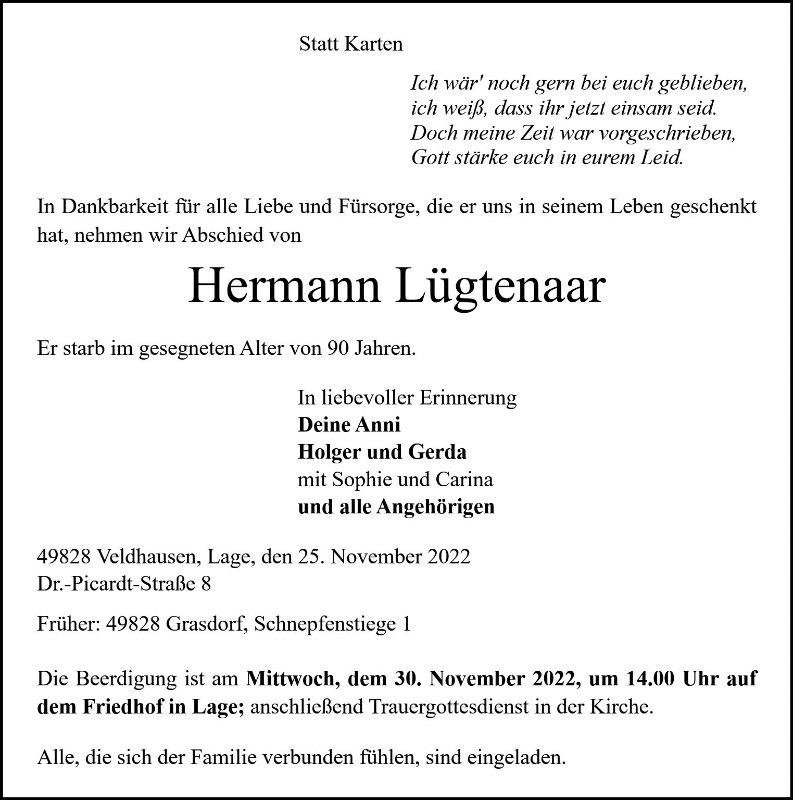 Statt Karten

Ich wär' noch gern bei euch geblieben,
ich weiß, dass ihr jetzt einsam seid.
Doch meine Zeit war vorgeschrieben,
Gott stärke euch in eurem Leid.

In Dankbarkeit für alle Liebe und Fürsorge, die er uns in seinem Leben geschenkt hat, nehmen wir Abschied von

Hermann Lügtenaar

Er starb im gesegneten Alter von 90 Jahren.

In liebevoller Erinnerung
Deine Anni
Holger und Gerda
mit Sophie und Carina
und alle Angehörigen

49828 Veldhausen, Lage, den 25. November 2022
Dr.-Picardt-Straße 8

Früher: 49828 Grasdorf, Schnepfenstiege 1

Die Beerdigung ist am Mittwoch, dem 30. November 2022, um 14.00 Uhr auf dem Friedhof in Lage; anschließend Trauergottesdienst in der Kirche.

Alle, die sich der Familie verbunden fühlen, sind eingeladen.